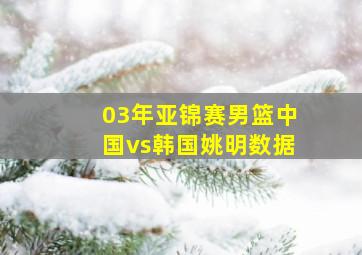 03年亚锦赛男篮中国vs韩国姚明数据